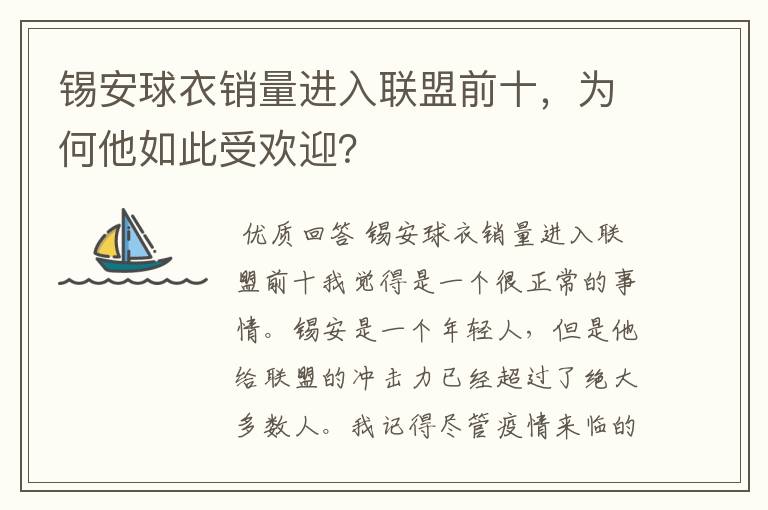 锡安球衣销量进入联盟前十，为何他如此受欢迎?

优质回答 锡安球衣销量进入联盟前十我觉得是一个很正常的事情。锡安是一个年轻人，但是他给联盟的冲击力已经超过了绝大多数人。我记得尽管疫情来临的